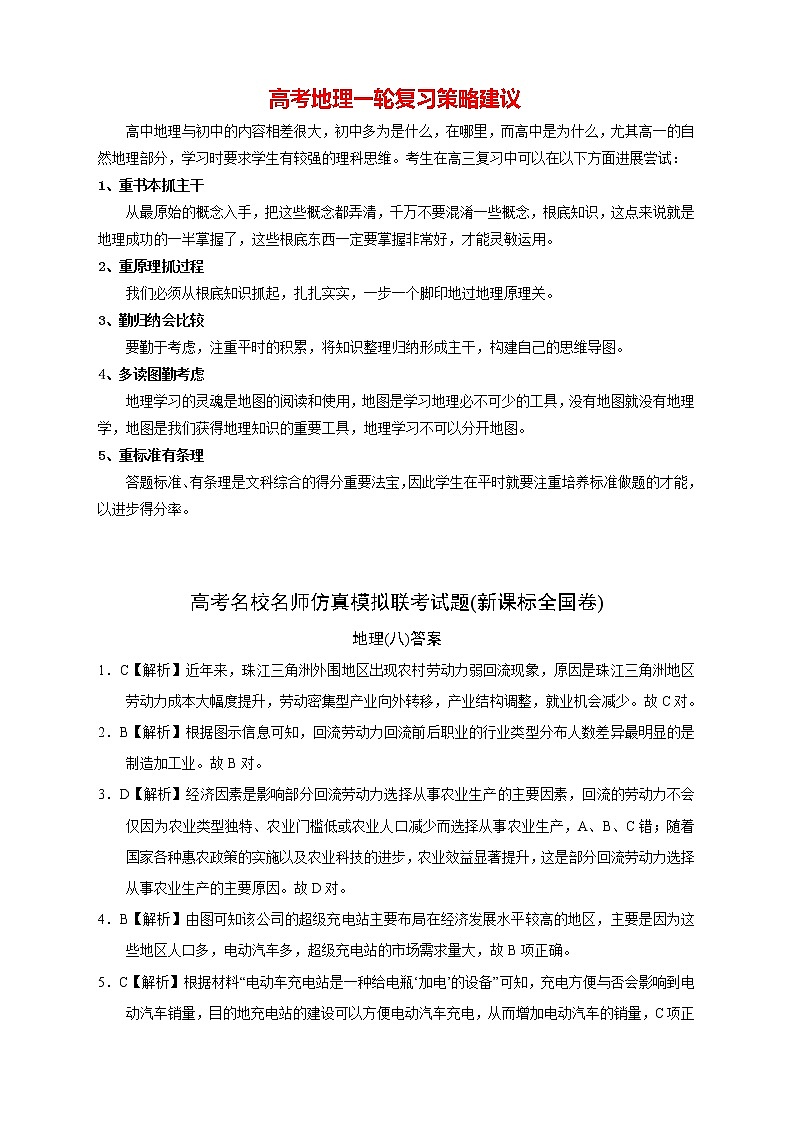 高考地理一轮复习策略建议

高中地理与初中的内容相差很大，初中多为是什么，在哪里，而高中是为什么，尤其高一的自然地理部分，学习时要求学生有较强的理科思维。考生在高三复习中可以在以下方面进展尝试：

1、重书本抓主干

从最原始的概念入手，把这些概念都弄清，千万不要混淆一些概念，根底知识，这点来说就是地理成功的一半掌握了，这些根底东西一定要掌握非常好，才能灵敏运用。

2、重原理抓过程

我们必须从根底知识抓起，扎扎实实，一步一个脚印地过地理原理关。

3、勤归纳会比较

要勤于考虑，注重平时的积累，将知识整理归纳形成主干，构建自己的思维导图。

4、多读图勤考虑

地理学习的灵魂是地图的阅读和使用，地图是学习地理必不可少的工具，没有地图就没有地理学，地图是我们获得地理知识的重要工具，地理学习不可以分开地图。

5、重标准有条理

答题标准、有条理是文科综合的得分重要法宝，因此学生在平时就要注重培养标准做题的才能，以进步得分率。

高考名校名师仿真模拟联考试题(新课标全国卷)

地理(八)答案

1．C【解析】近年来，珠江三角洲外围地区出现农村劳动力弱回流现象，原因是珠江三角洲地区劳动力成本大幅度提升，劳动密集型产业向外转移，产业结构调整，就业机会减少。故C对。

2．B【解析】根据图示信息可知，回流劳动力回流前后职业的行业类型分布人数差异最明显的是制造加工业。故B对。

3．D【解析】经济因素是影响部分回流劳动力选择从事农业生产的主要因素，回流的劳动力不会仅因为农业类型独特、农业门槛低或农业人口减少而选择从事农业生产，A、B、C错；随着国家各种惠农政策的实施以及农业科技的进步，农业效益显著提升，这是部分回流劳动力选择从事农业生产的主要原因。故D对。

4．B【解析】由图可知该公司的超级充电站主要布局在经济发展水平较高的地区，主要是因为这些地区人口多，电动汽车多，超级充电站的市场需求量大，故B项正确。

5．C【解析】根据材料“电动车充电站是一种给电瓶‘加电’的设备”可知，充电方便与否会影响到电动汽车销量，目的地充电站的建设可以方便电动汽车充电，从而增加电动汽车的销量，C项正